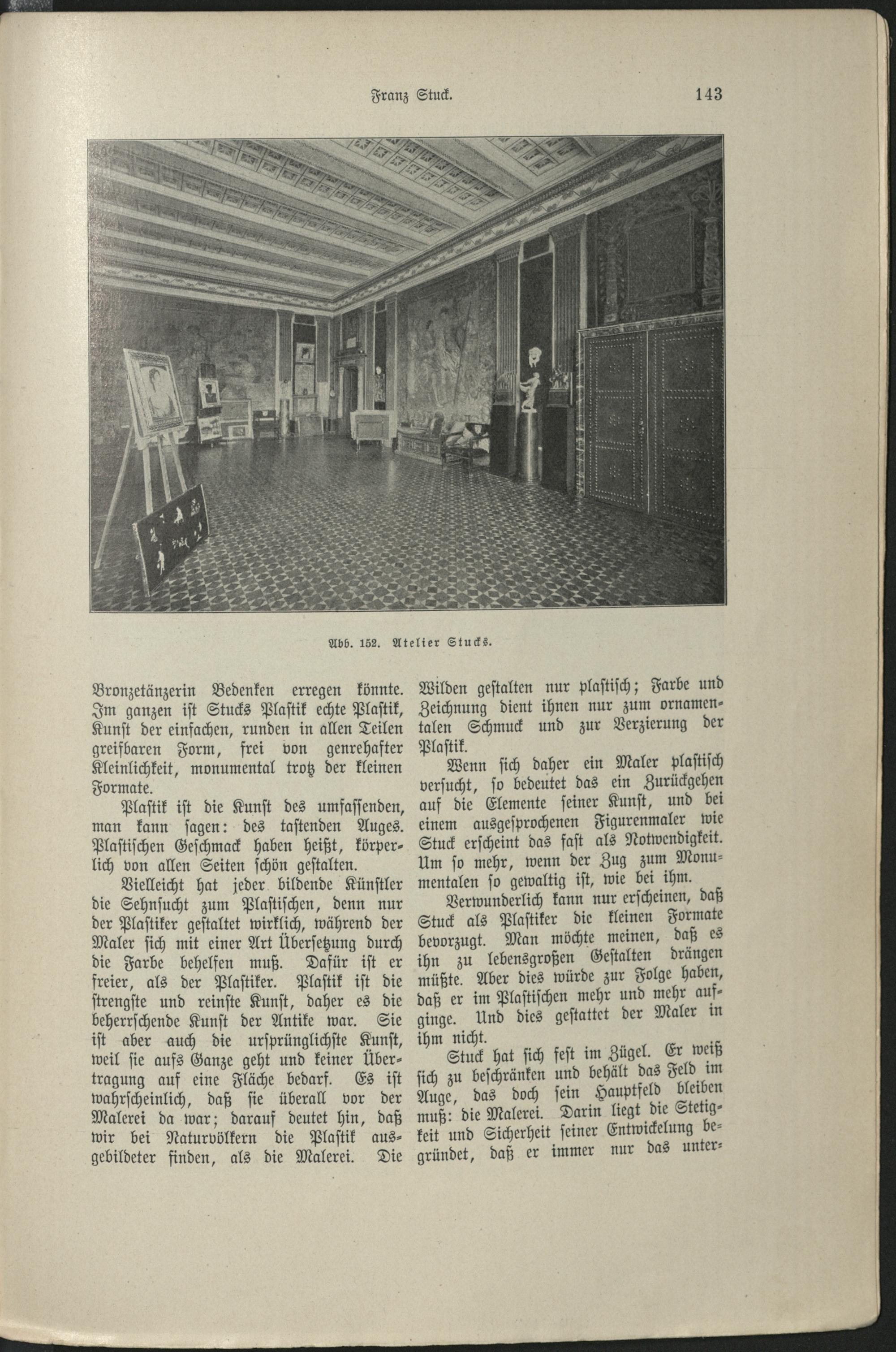 Franz Stuck. 143

Abb. 152. Atelier Stucks.

Bronzetänzerin Bedenken erregen könnte. Im ganzen ist Stucks Plastik echte Plastik, Kunst der einfachen, runden in allen Teilen greifbaren Form, frei von genrehafter Kleinlichkeit, monumental trotz der kleinen Formate.

Plastik ist die Kunst des umfassenden, man kann sagen: des tastenden Auges. Plastischen Geschmack haben heißt, körperlich von allen Seiten schön gestalten.

Vielleicht hat jeder bildende Künstler die Sehnsucht zum Plastischen, denn nur der Plastiker gestaltet wirklich, während der Maler sich mit einer Art Übersetzung durch die Farbe behelfen muß. Dafür ist er freier, als der Plastiker. Plastik ist die strengste und reinste Kunst, daher es die beherrschende Kunst der Antike war. Sie ist aber auch die ursprünglichste Kunst, weil sie aufs Ganze geht und keiner Übertragung auf eine Fläche bedarf. Es ist wahrscheinlich, daß sie überall vor der Malerei da war; darauf deutet hin, daß wir bei Naturvölkern die Plastik ausgebildeter finden, als die Malerei. Die Wilden gestalten nur plastisch; Farbe und Zeichnung dient ihnen nur zum ornamentalen Schmuck und zur Verzierung der Plastik.

Wenn sich daher ein Maler plastisch versucht, so bedeutet das ein Zurückgehen auf die Elemente seiner Kunst, und bei einem ausgesprochenen Figurenmaler wie Stuck erscheint das fast als Notwendigkeit. Um so mehr, wenn der Zug zum Monumentalen so gewaltig ist, wie bei ihm.

Verwunderlich kann nur erscheinen, daß Stuck als Plastiker die kleinen Formate bevorzugt. Man möchte meinen, daß es ihn zu lebensgroßen Gestalten drängen müßte. Aber dies würde zur Folge haben, daß er im Plastischen mehr und mehr aufginge. Und dies gestattet der Maler in ihm nicht.

Stuck hat sich fest im Zügel. Er weiß sich zu beschränken und behält das Feld im Auge, das doch sein Hauptfeld bleiben muß: die Malerei. Darin liegt die Stetigkeit und Sicherheit seiner Entwickelung begründet, daß er immer nur das unter-